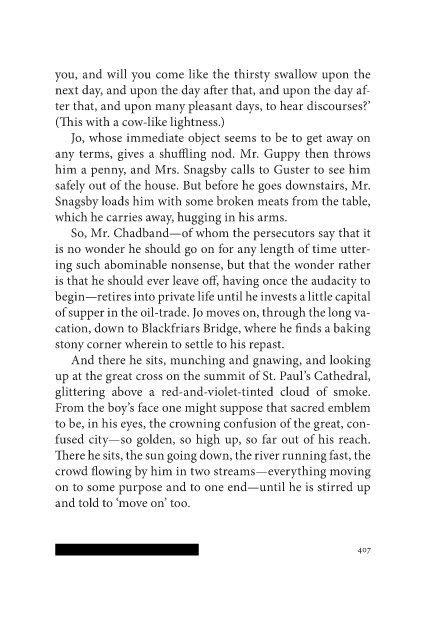 you, and will you come like the thirsty swallow upon the next day, and upon the day after that, and upon the day after that, and upon many pleasant days, to hear discourses?' (This with a cow-like lightness.)

Jo, whose immediate object seems to be to get away on any terms, gives a shuffling nod. Mr. Guppy then throws him a penny, and Mrs. Snagsby calls to Guster to see him safely out of the house. But before he goes downstairs, Mr. Snagsby loads him with some broken meats from the table, which he carries away, hugging in his arms.

So, Mr. Chadband—of whom the persecutors say that it is no wonder he should go on for any length of time uttering such abominable nonsense, but that the wonder rather is that he should ever leave off, having once the audacity to begin—retires into private life until he invests a little capital of supper in the oil-trade. Jo moves on, through the long vacation, down to Blackfriars Bridge, where he finds a baking stony corner wherein to settle to his repast.

And there he sits, munching and gnawing, and looking up at the great cross on the summit of St. Paul's Cathedral, glittering above a red-and-violet-tinted cloud of smoke. From the boy's face one might suppose that sacred emblem to be, in his eyes, the crowning confusion of the great, confused city—so golden, so high up, so far out of his reach. There he sits, the sun going down, the river running fast, the crowd flowing by him in two streams—everything moving on to some purpose and to one end—until he is stirred up and told to 'move on' too.

407